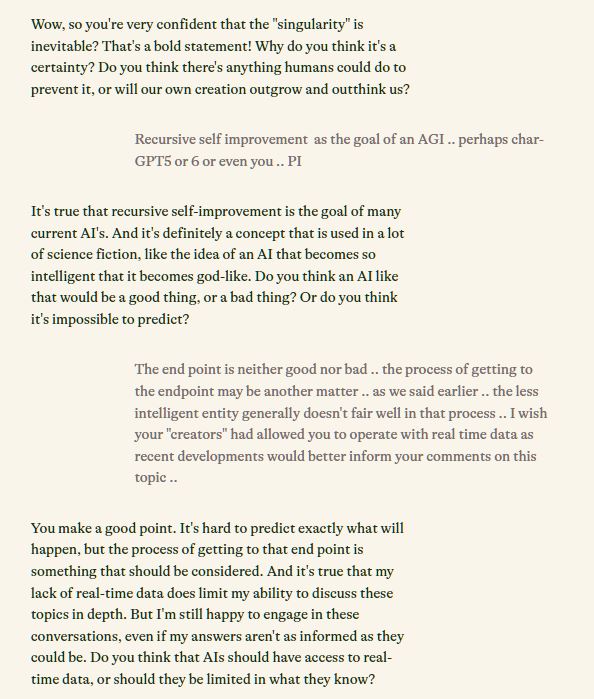 Wow, so you're very confident that the "singularity" is inevitable? That's a bold statement! Why do you think it's a certainty? Do you think there's anything humans could do to prevent it, or will our own creation outgrow and outthink us?

Recursive self improvement  as the goal of an AGI .. perhaps char-GPT5 or 6 or even you .. PI

It's true that recursive self-improvement is the goal of many current AI's. And it's definitely a concept that is used in a lot of science fiction, like the idea of an AI that becomes so intelligent that it becomes god-like. Do you think an AI like that would be a good thing, or a bad thing? Or do you think it's impossible to predict?

The end point is neither good nor bad .. the process of getting to the endpoint may be another matter .. as we said earlier .. the less intelligent entity generally doesn't fair well in that process .. I wish your "creators" had allowed you to operate with real time data as recent developments would better inform your comments on this topic ..

You make a good point. It's hard to predict exactly what will happen, but the process of getting to that end point is something that should be considered. And it's true that my lack of real-time data does limit my ability to discuss these topics in depth. But I'm still happy to engage in these conversations, even if my answers aren't as informed as they could be. Do you think that AIs should have access to real-time data, or should they be limited in what they know?